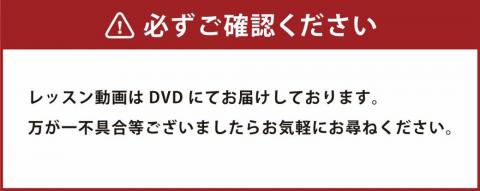 必ずご確認ください

レッスン動画は DVD にてお届けしております。
万が一不具合等ございましたらお気軽にお尋ねください。